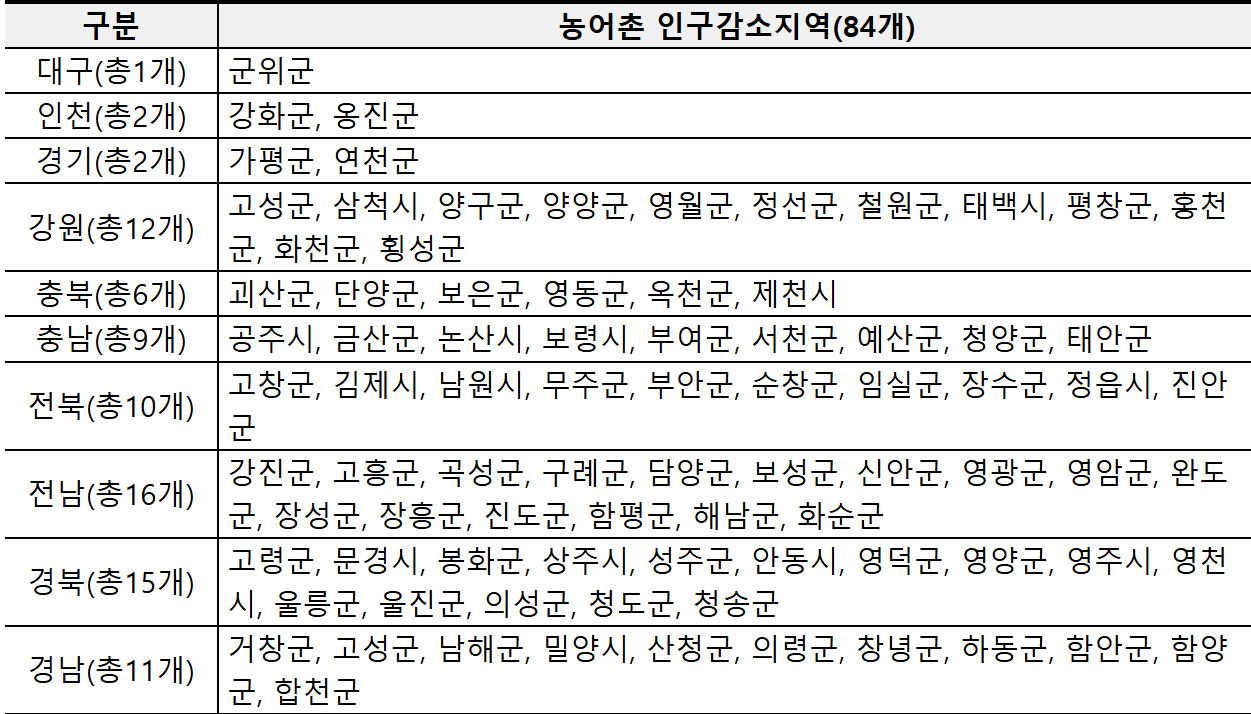 | 구분 | 농어촌 인구감소지역(84개) |
|---|---|
| 대구(총1개) | 군위군 |
| 인천(총2개) | 강화군, 옹진군 |
| 경기(총2개) | 가평군, 연천군 |
| 강원(총12개) | 고성군, 삼척시, 양구군, 양양군, 영월군, 정선군, 철원군, 태백시, 평창군, 홍천군, 화천군, 횡성군 |
| 충북(총6개) | 괴산군, 단양군, 보은군, 영동군, 옥천군, 제천시 |
| 충남(총9개) | 공주시, 금산군, 논산시, 보령시, 부여군, 서천군, 예산군, 청양군, 태안군 |
| 전북(총10개) | 고창군, 김제시, 남원시, 무주군, 부안군, 순창군, 임실군, 장수군, 정읍시, 진안군 |
| 전남(총16개) | 강진군, 고흥군, 곡성군, 구례군, 담양군, 보성군, 신안군, 영광군, 영암군, 완도군, 장성군, 장흥군, 진도군, 함평군, 해남군, 화순군 |
| 경북(총15개) | 고령군, 문경시, 봉화군, 상주시, 성주군, 안동시, 영덕군, 영양군, 영주시, 영천시, 울릉군, 울진군, 의성군, 청도군, 청송군 |
| 경남(총11개) | 거창군, 고성군, 남해군, 밀양시, 산청군, 의령군, 창녕군, 하동군, 함안군, 함양군, 합천군 |